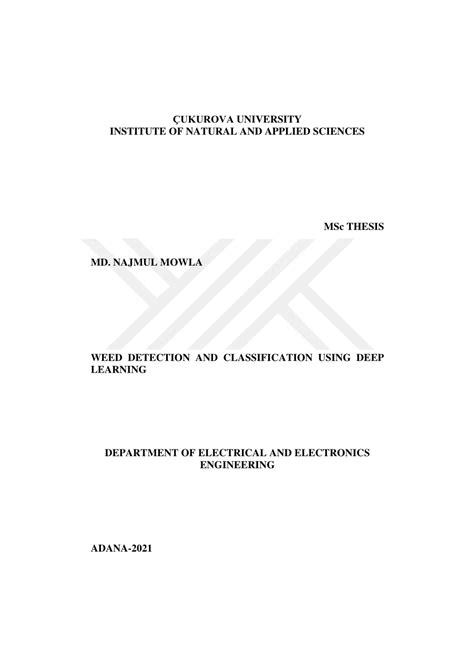 ÇUKUROVA UNIVERSITY
INSTITUTE OF NATURAL AND APPLIED SCIENCES

MSc THESIS

MD. NAJMUL MOWLA

WEED DETECTION AND CLASSIFICATION USING DEEP LEARNING

DEPARTMENT OF ELECTRICAL AND ELECTRONICS ENGINEERING

ADANA-2021